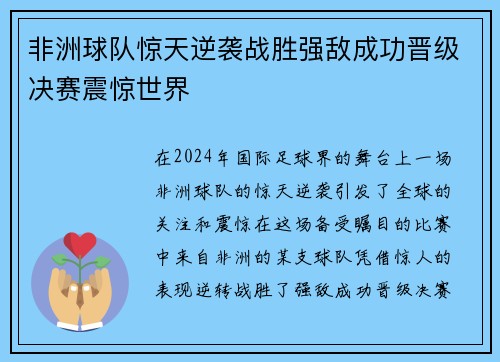 非洲球队惊天逆袭战胜强敌成功晋级决赛震惊世界

在2024年国际足球界的舞台上一场非洲球队的惊天逆袭引发了全球的关注和震惊在这场备受瞩目的比赛中来自非洲的某支球队凭借惊人的表现逆转战胜了强敌成功晋级决赛